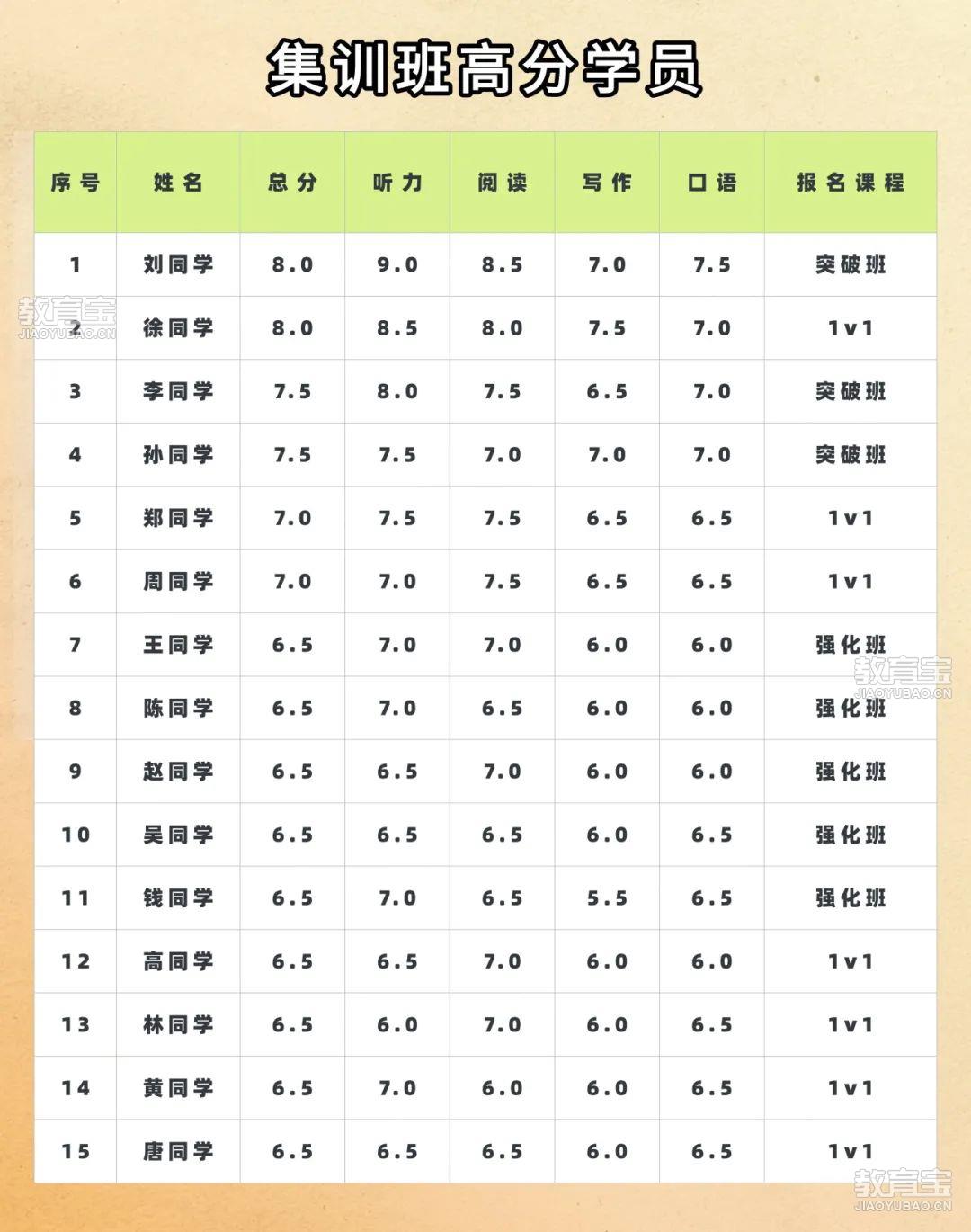 集训班高分学员

| 序号 | 姓名 | 总分 | 听力 | 阅读 | 写作 | 口语 | 报名课程 |
|---|---|---|---|---|---|---|---|
| 1 | 刘同学 | 8.0 | 9.0 | 8.5 | 7.0 | 7.5 | 突破班 |
| 2 | 徐同学 | 8.0 | 8.5 | 8.0 | 7.5 | 7.0 | 1v1 |
| 3 | 李同学 | 7.5 | 8.0 | 7.5 | 6.5 | 7.0 | 突破班 |
| 4 | 孙同学 | 7.5 | 7.5 | 7.0 | 7.0 | 7.0 | 突破班 |
| 5 | 郑同学 | 7.0 | 7.5 | 7.5 | 6.5 | 6.5 | 1v1 |
| 6 | 周同学 | 7.0 | 7.0 | 7.5 | 6.5 | 6.5 | 1v1 |
| 7 | 王同学 | 6.5 | 7.0 | 7.0 | 6.0 | 6.0 | 强化班 |
| 8 | 陈同学 | 6.5 | 7.0 | 6.5 | 6.0 | 6.0 | 强化班 |
| 9 | 赵同学 | 6.5 | 6.5 | 7.0 | 6.0 | 6.0 | 强化班 |
| 10 | 吴同学 | 6.5 | 6.5 | 6.5 | 6.0 | 6.5 | 强化班 |
| 11 | 钱同学 | 6.5 | 7.0 | 6.5 | 5.5 | 6.5 | 强化班 |
| 12 | 高同学 | 6.5 | 6.5 | 7.0 | 6.0 | 6.0 | 1v1 |
| 13 | 林同学 | 6.5 | 6.0 | 7.0 | 6.0 | 6.5 | 1v1 |
| 14 | 黄同学 | 6.5 | 7.0 | 6.0 | 6.0 | 6.5 | 1v1 |
| 15 | 唐同学 | 6.5 | 6.5 | 6.5 | 6.0 | 6.5 | 1v1 |

教育宝 JIAOYUBAO.CN
教育宝 JIAOYUBAO.CN
教育宝 JIAOYUBAO.CN